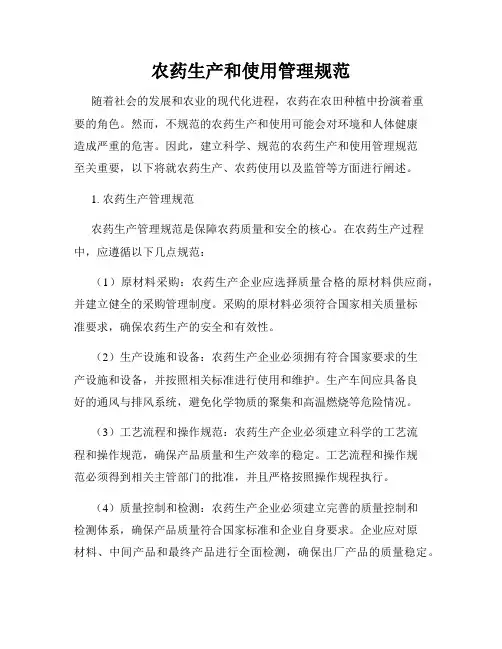 农药生产和使用管理规范

随着社会的发展和农业的现代化进程，农药在农田种植中扮演着重要的角色。然而，不规范的农药生产和使用可能会对环境和人体健康造成严重的危害。因此，建立科学、规范的农药生产和使用管理规范至关重要，以下将就农药生产、农药使用以及监管等方面进行阐述。

1. 农药生产管理规范

农药生产管理规范是保障农药质量和安全的核心。在农药生产过程中，应遵循以下几点规范：

（1）原材料采购：农药生产企业应选择质量合格的原材料供应商，并建立健全的采购管理制度。采购的原材料必须符合国家相关质量标准要求，确保农药生产的安全和有效性。

（2）生产设施和设备：农药生产企业必须拥有符合国家要求的生产设施和设备，并按照相关标准进行使用和维护。生产车间应具备良好的通风与排风系统，避免化学物质的聚集和高温燃烧等危险情况。

（3）工艺流程和操作规范：农药生产企业必须建立科学的工艺流程和操作规范，确保产品质量和生产效率的稳定。工艺流程和操作规范必须得到相关主管部门的批准，并且严格按照操作规程执行。

（4）质量控制和检测：农药生产企业必须建立完善的质量控制和检测体系，确保产品质量符合国家标准和企业自身要求。企业应对原材料、中间产品和最终产品进行全面检测，确保出厂产品的质量稳定。